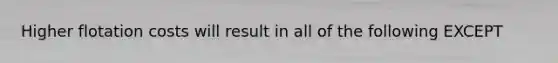 Higher flotation costs will result in all of the following EXCEPT